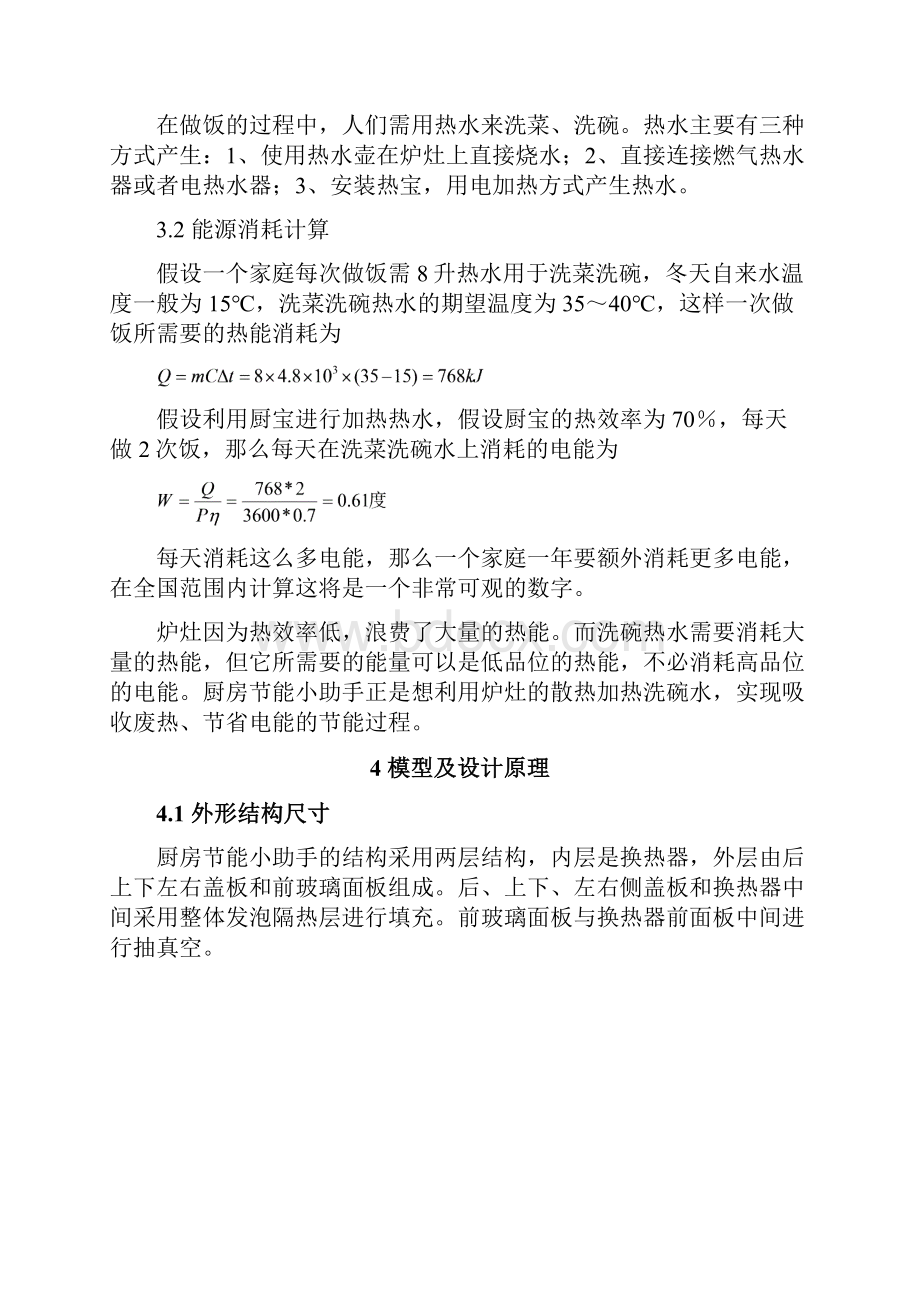 在做饭的过程中，人们需用热水来洗菜、洗碗。热水主要有三种方式产生：1、使用热水壶在炉灶上直接烧水；2、直接连接燃气热水器或者电热水器；3、安装热宝，用电加热方式产生热水。

3.2 能源消耗计算

假设一个家庭每次做饭需 8 升热水用于洗菜洗碗，冬天自来水温度一般为 15°C，洗菜洗碗热水的期望温度为 35～40°C，这样一次做饭所需要的热能消耗为

$Q = mC\Delta t = 8 \times 4.8 \times 10^3 \times (35-15) = 768kJ$

假设利用厨宝进行加热热水，假设厨宝的热效率为 70％，每天做 2 次饭，那么每天在洗菜洗碗水上消耗的电能为

$W = \frac{Q}{P\eta} = \frac{768*2}{3600*0.7} = 0.61$度

每天消耗这么多电能，那么一个家庭一年要额外消耗更多电能，在全国范围内计算这将是一个非常可观的数字。

炉灶因为热效率低，浪费了大量的热能。而洗碗热水需要消耗大量的热能，但它所需要的能量可以是低品位的热能，不必消耗高品位的电能。厨房节能小助手正是想利用炉灶的散热加热洗碗水，实现吸收废热、节省电能的节能过程。

4 模型及设计原理

4.1 外形结构尺寸

厨房节能小助手的结构采用两层结构，内层是换热器，外层由后上下左右盖板和前玻璃面板组成。后、上下、左右侧盖板和换热器中间采用整体发泡隔热层进行填充。前玻璃面板与换热器前面板中间进行抽真空。